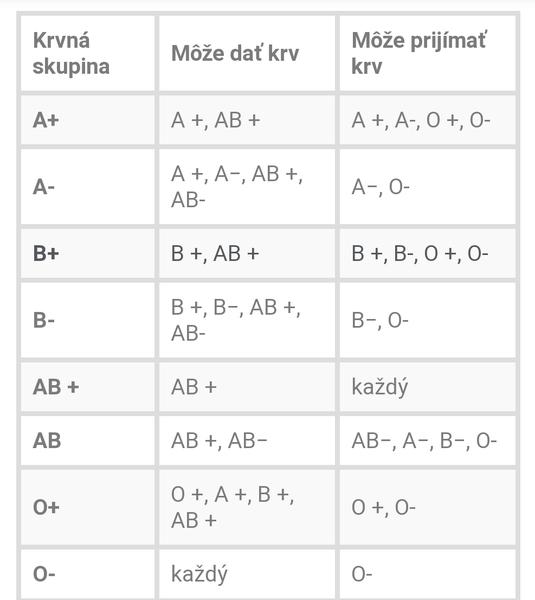 | Krvná skupina | Môže dať krv | Môže prijímať krv |
|---|---|---|
| A+ | A +, AB + | A +, A-, O +, O- |
| A- | A +, A−, AB +, AB- | A−, O- |
| B+ | B +, AB + | B +, B-, O +, O- |
| B- | B +, B−, AB +, AB- | B−, O- |
| AB + | AB + | každý |
| AB | AB +, AB− | AB−, A−, B−, O- |
| O+ | O +, A +, B +, AB + | O +, O- |
| O- | každý | O- |